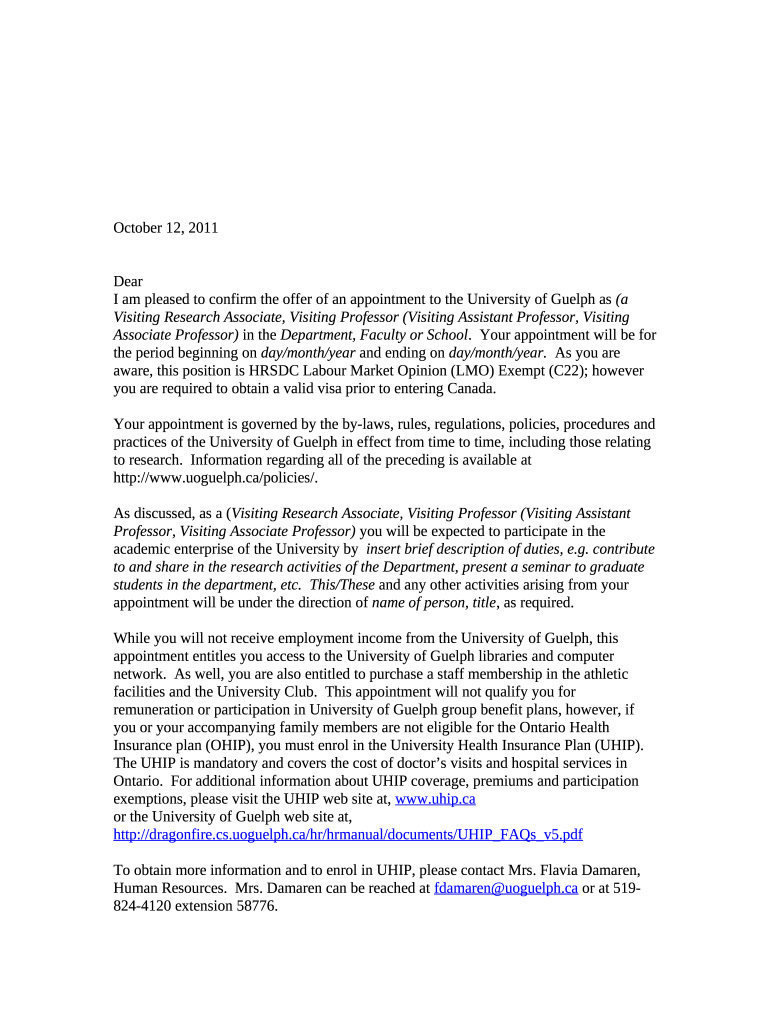 October 12, 2011

Dear
I am pleased to confirm the offer of an appointment to the University of Guelph as (a Visiting Research Associate, Visiting Professor (Visiting Assistant Professor, Visiting Associate Professor) in the Department, Faculty or School. Your appointment will be for the period beginning on day/month/year and ending on day/month/year. As you are aware, this position is HRSDC Labour Market Opinion (LMO) Exempt (C22); however you are required to obtain a valid visa prior to entering Canada.

Your appointment is governed by the by-laws, rules, regulations, policies, procedures and practices of the University of Guelph in effect from time to time, including those relating to research. Information regarding all of the preceding is available at http://www.uoguelph.ca/policies/.

As discussed, as a (Visiting Research Associate, Visiting Professor (Visiting Assistant Professor, Visiting Associate Professor) you will be expected to participate in the academic enterprise of the University by insert brief description of duties, e.g. contribute to and share in the research activities of the Department, present a seminar to graduate students in the department, etc. This/These and any other activities arising from your appointment will be under the direction of name of person, title, as required.

While you will not receive employment income from the University of Guelph, this appointment entitles you access to the University of Guelph libraries and computer network. As well, you are also entitled to purchase a staff membership in the athletic facilities and the University Club. This appointment will not qualify you for remuneration or participation in University of Guelph group benefit plans, however, if you or your accompanying family members are not eligible for the Ontario Health Insurance plan (OHIP), you must enrol in the University Health Insurance Plan (UHIP). The UHIP is mandatory and covers the cost of doctor's visits and hospital services in Ontario. For additional information about UHIP coverage, premiums and participation exemptions, please visit the UHIP web site at, www.uhip.ca
or the University of Guelph web site at,
http://dragonfire.cs.uoguelph.ca/hr/hrmanual/documents/UHIP_FAQs_v5.pdf

To obtain more information and to enrol in UHIP, please contact Mrs. Flavia Damaren, Human Resources. Mrs. Damaren can be reached at fdamaren@uoguelph.ca or at 519-824-4120 extension 58776.